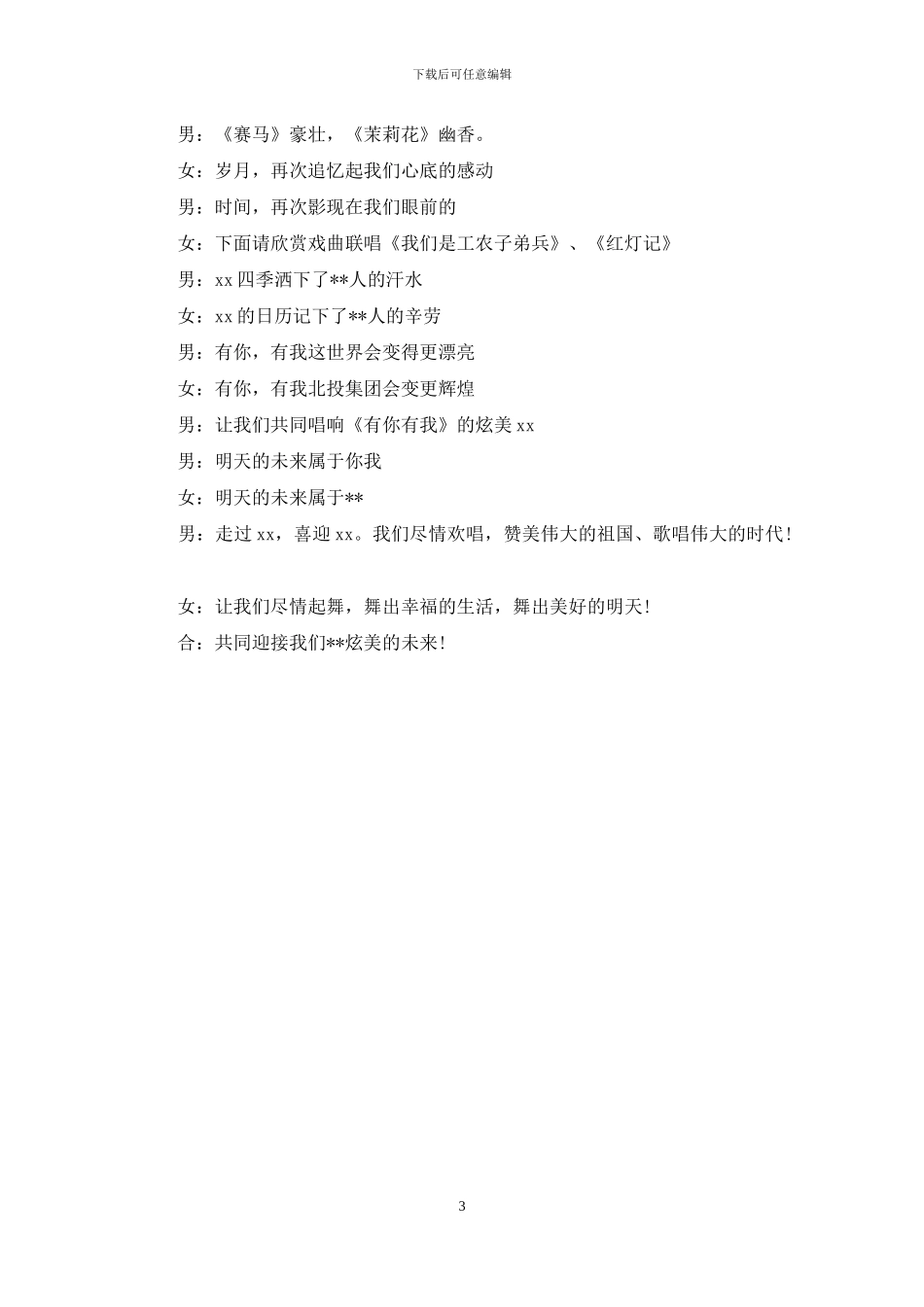 下载后可任意编辑

男：《赛马》豪壮，《茉莉花》幽香。

女：岁月，再次追忆起我们心底的感动

男：时间，再次影现在我们眼前的

女：下面请欣赏戏曲联唱《我们是工农子弟兵》、《红灯记》

男：xx 四季洒下了**人的汗水

女：xx 的日历记下了**人的辛劳

男：有你，有我这世界会变得更漂亮

女：有你，有我北投集团会变更辉煌

男：让我们共同唱响《有你有我》的炫美 xx

男：明天的未来属于你我

女：明天的未来属于**

男：走过 xx，喜迎 xx。我们尽情欢唱，赞美伟大的祖国、歌唱伟大的时代！

女：让我们尽情起舞，舞出幸福的生活，舞出美好的明天！

合：共同迎接我们**炫美的未来！

3